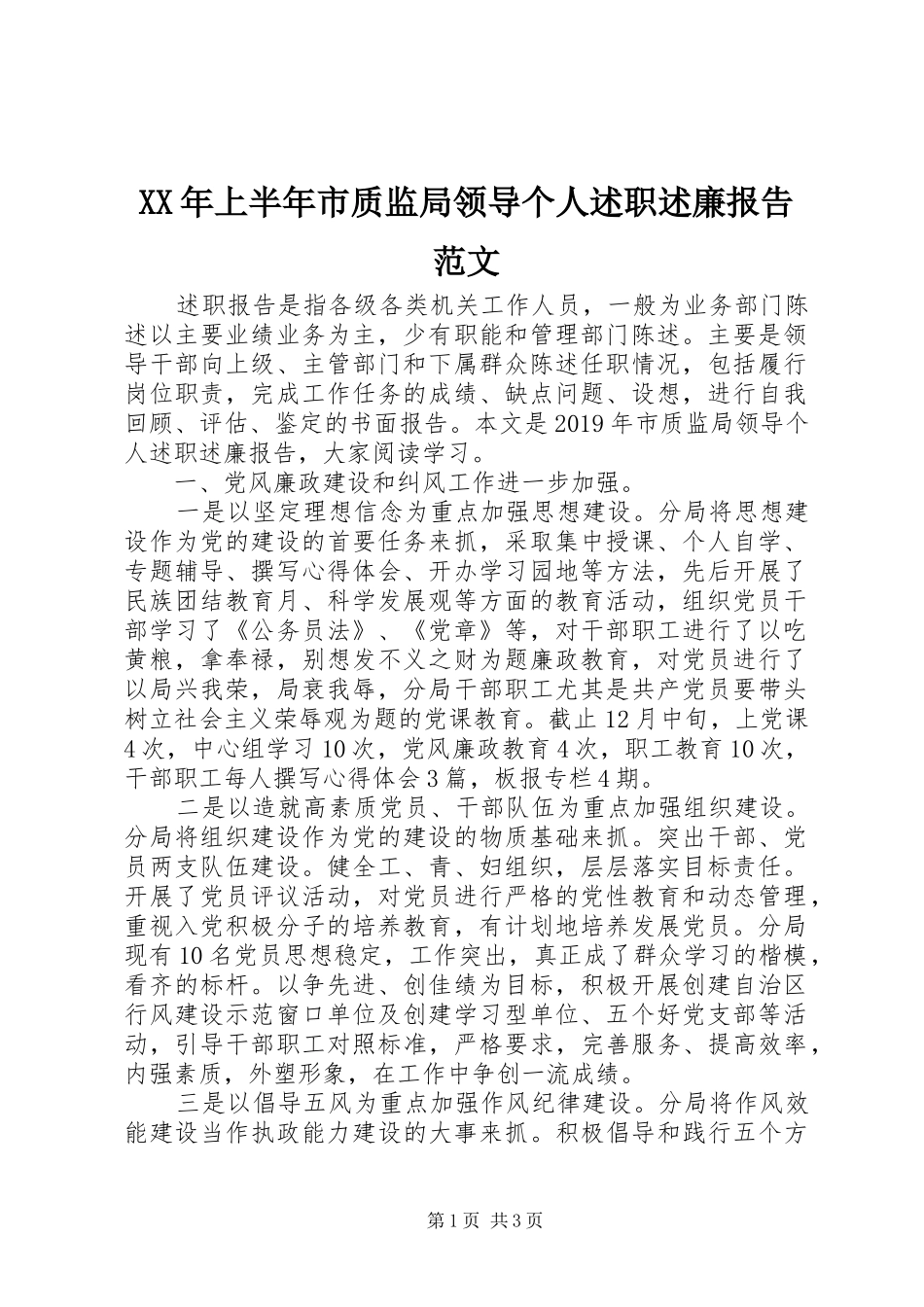 XX年上半年市质监局领导个人述职述廉报告范文

述职报告是指各级各类机关工作人员，一般为业务部门陈述以主要业绩业务为主，少有职能和管理部门陈述。主要是领导干部向上级、主管部门和下属群众陈述任职情况，包括履行岗位职责，完成工作任务的成绩、缺点问题、设想，进行自我回顾、评估、鉴定的书面报告。本文是2019年市质监局领导个人述职述廉报告，大家阅读学习。

一、党风廉政建设和纠风工作进一步加强。

一是以坚定理想信念为重点加强思想建设。分局将思想建设作为党的建设的首要任务来抓，采取集中授课、个人自学、专题辅导、撰写心得体会、开办学习园地等方法，先后开展了民族团结教育月、科学发展观等方面的教育活动，组织党员干部学习了《公务员法》、《党章》等，对干部职工进行了以吃黄粮，拿奉禄，别想发不义之财为题廉政教育，对党员进行了以局兴我荣，局衰我辱，分局干部职工尤其是共产党员要带头树立社会主义荣辱观为题的党课教育。截止12月中旬，上党课4次，中心组学习10次，党风廉政教育4次，职工教育10次，干部职工每人撰写心得体会3篇，板报专栏4期。

二是以造就高素质党员、干部队伍为重点加强组织建设。分局将组织建设作为党的建设的物质基础来抓。突出干部、党员两支队伍建设。健全工、青、妇组织，层层落实目标责任。开展了党员评议活动，对党员进行严格的党性教育和动态管理，重视入党积极分子的培养教育，有计划地培养发展党员。分局现有10名党员思想稳定，工作突出，真正成了群众学习的楷模，看齐的标杆。以争先进、创佳绩为目标，积极开展创建自治区行风建设示范窗口单位及创建学习型单位、五个好党支部等活动，引导干部职工对照标准，严格要求，完善服务、提高效率，内强素质，外塑形象，在工作中争创一流成绩。

三是以倡导五风为重点加强作风纪律建设。分局将作风效能建设当作执政能力建设的大事来抓。积极倡导和践行五个方

第1页 共3页